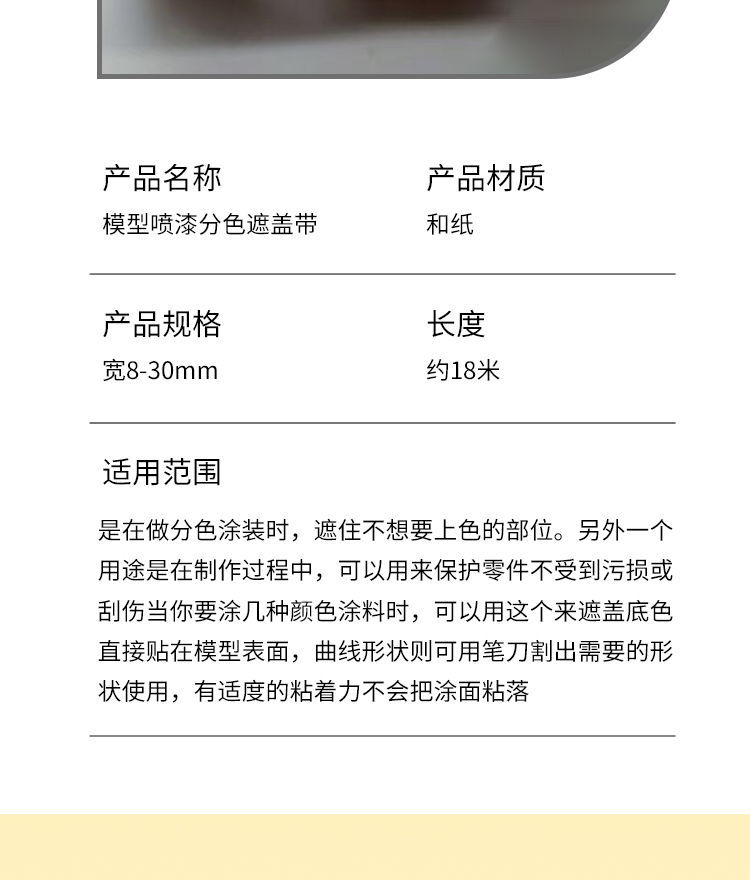 产品名称
模型喷漆分色遮盖带

产品材质
和纸

产品规格
宽8-30mm

长度
约18米

适用范围
是在做分色涂装时，遮住不想要上色的部位。另外一个用途是在制作过程中，可以用来保护零件不受到污损或刮伤当你要涂几种颜色涂料时，可以用这个来遮盖底色直接贴在模型表面，曲线形状则可用笔刀割出需要的形状使用，有适度的粘着力不会把涂面粘落